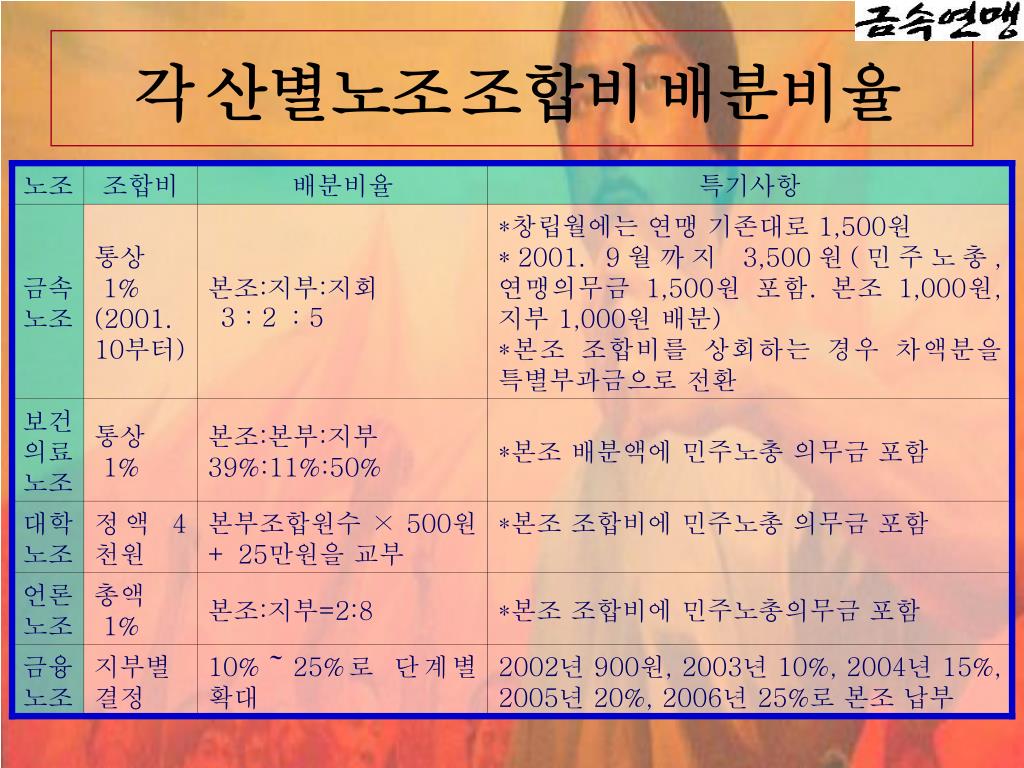 금속연맹

각 산별노조 조합비 배분비율

| 노조 | 조합비 | 배분비율 | 특기사항 |
|---|---|---|---|
| 금속노조 | 통상 1% (2001. 10부터) | 본조:지부:지회 3 : 2 : 5 | *창립월에는 연맹 기존대로 1,500원 * 2001. 9월까지 3,500원(민주노총, 연맹의무금 1,500원 포함. 본조 1,000원, 지부 1,000원 배분) *본조 조합비를 상회하는 경우 차액분을 특별부과금으로 전환 |
| 보건의료노조 | 통상 1% | 본조:본부:지부 39%:11%:50% | *본조 배분액에 민주노총 의무금 포함 |
| 대학노조 | 정액 4천원 | 본부조합원수 × 500원 + 25만원을 교부 | *본조 조합비에 민주노총 의무금 포함 |
| 언론노조 | 총액 1% | 본조:지부=2:8 | *본조 조합비에 민주노총의무금 포함 |
| 금융노조 | 지부별 결정 | 10% ~ 25%로 단계별 확대 | 2002년 900원, 2003년 10%, 2004년 15%, 2005년 20%, 2006년 25%로 본조 납부 |